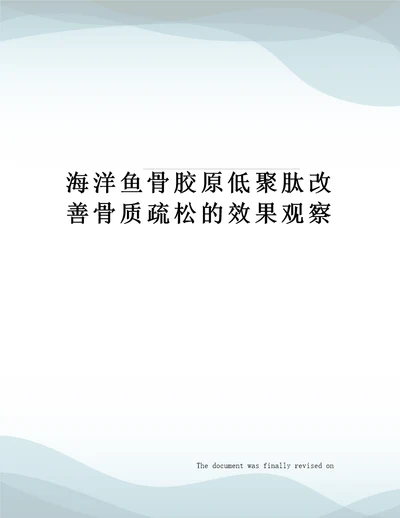 海洋鱼骨胶原低聚肽改善骨质疏松的效果观察

The document was finally revised on